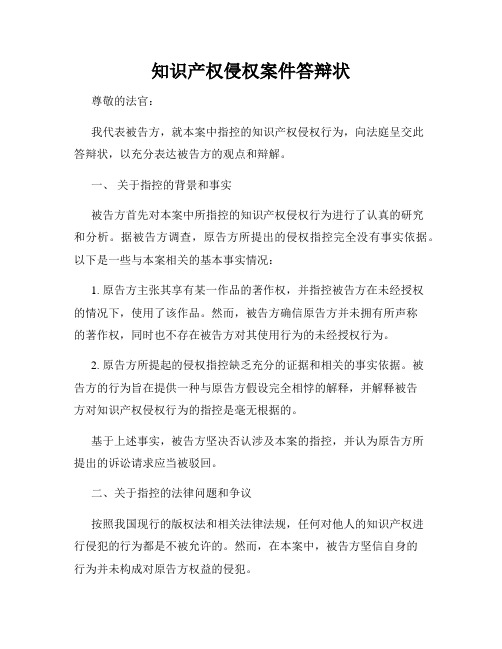 知识产权侵权案件答辩状

尊敬的法官：

我代表被告方，就本案中指控的知识产权侵权行为，向法庭呈交此答辩状，以充分表达被告方的观点和辩解。

一、 关于指控的背景和事实

被告方首先对本案中所指控的知识产权侵权行为进行了认真的研究和分析。据被告方调查，原告方所提出的侵权指控完全没有事实依据。以下是一些与本案相关的基本事实情况：

1. 原告方主张其享有某一作品的著作权，并指控被告方在未经授权的情况下，使用了该作品。然而，被告方确信原告方并未拥有所声称的著作权，同时也不存在被告方对其使用行为的未经授权行为。

2. 原告方所提起的侵权指控缺乏充分的证据和相关的事实依据。被告方的行为旨在提供一种与原告方假设完全相悖的解释，并解释被告方对知识产权侵权行为的指控是毫无根据的。

基于上述事实，被告方坚决否认涉及本案的指控，并认为原告方所提出的诉讼请求应当被驳回。

二、关于指控的法律问题和争议

按照我国现行的版权法和相关法律法规，任何对他人的知识产权进行侵犯的行为都是不被允许的。然而，在本案中，被告方坚信自身的行为并未构成对原告方权益的侵犯。